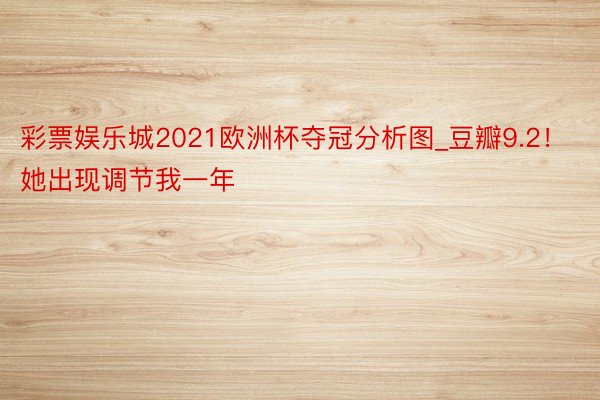 彩票娱乐城2021欧洲杯夺冠分析图_豆瓣9.2！她出现调节我一年